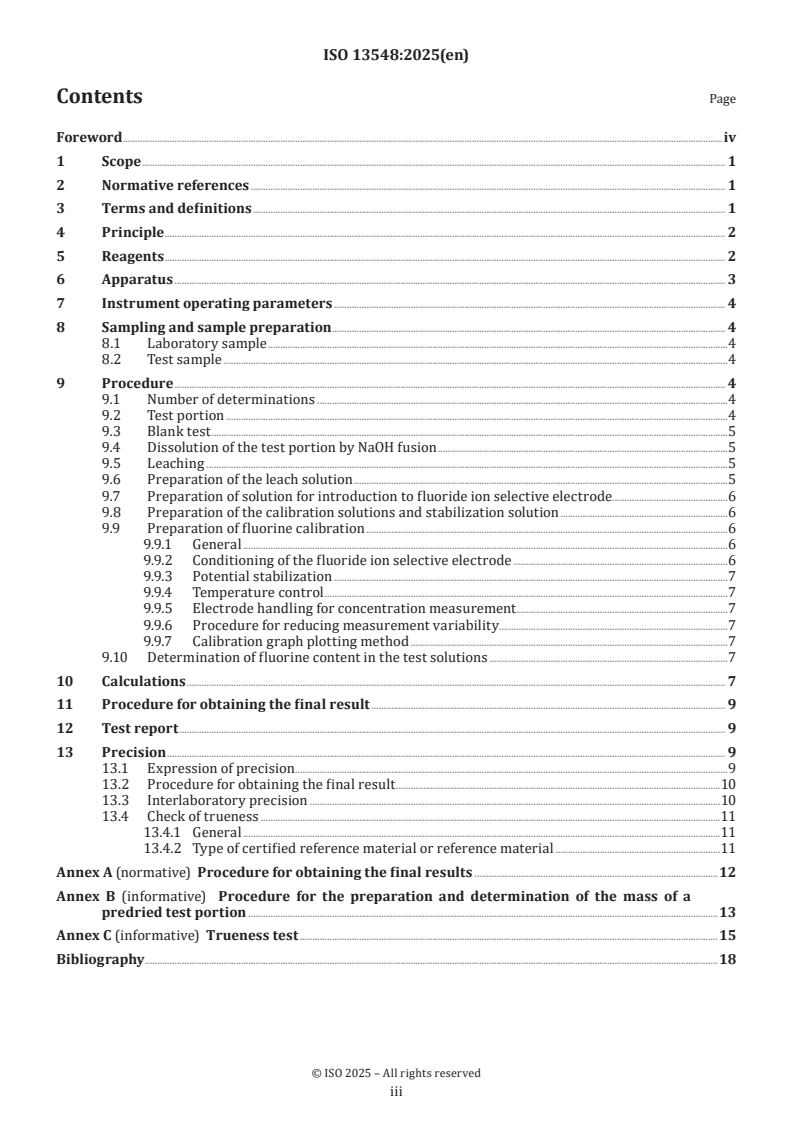 ISO 13548:2025(en)

Contents

Page

Foreword iv
1 Scope 1
2 Normative references 1
3 Terms and definitions 1
4 Principle 2
5 Reagents 2
6 Apparatus 3
7 Instrument operating parameters 4
8 Sampling and sample preparation 4
8.1 Laboratory sample 4
8.2 Test sample 4
9 Procedure 4
9.1 Number of determinations 4
9.2 Test portion 4
9.3 Blank test 5
9.4 Dissolution of the test portion by NaOH fusion 5
9.5 Leaching 5
9.6 Preparation of the leach solution 5
9.7 Preparation of solution for introduction to fluoride ion selective electrode 6
9.8 Preparation of the calibration solutions and stabilization solution 6
9.9 Preparation of fluorine calibration 6
9.9.1 General 6
9.9.2 Conditioning of the fluoride ion selective electrode 6
9.9.3 Potential stabilization 7
9.9.4 Temperature control 7
9.9.5 Electrode handling for concentration measurement 7
9.9.6 Procedure for reducing measurement variability 7
9.9.7 Calibration graph plotting method 7
9.10 Determination of fluorine content in the test solutions 7
10 Calculations 7
11 Procedure for obtaining the final result 9
12 Test report 9
13 Precision 9
13.1 Expression of precision 9
13.2 Procedure for obtaining the final result 10
13.3 Interlaboratory precision 10
13.4 Check of trueness 11
13.4.1 General 11
13.4.2 Type of certified reference material or reference material 11
Annex A (normative) Procedure for obtaining the final results 12
Annex B (informative) Procedure for the preparation and determination of the mass of a predried test portion 13
Annex C (informative) Trueness test 15
Bibliography 18

© ISO 2025 – All rights reserved
iii